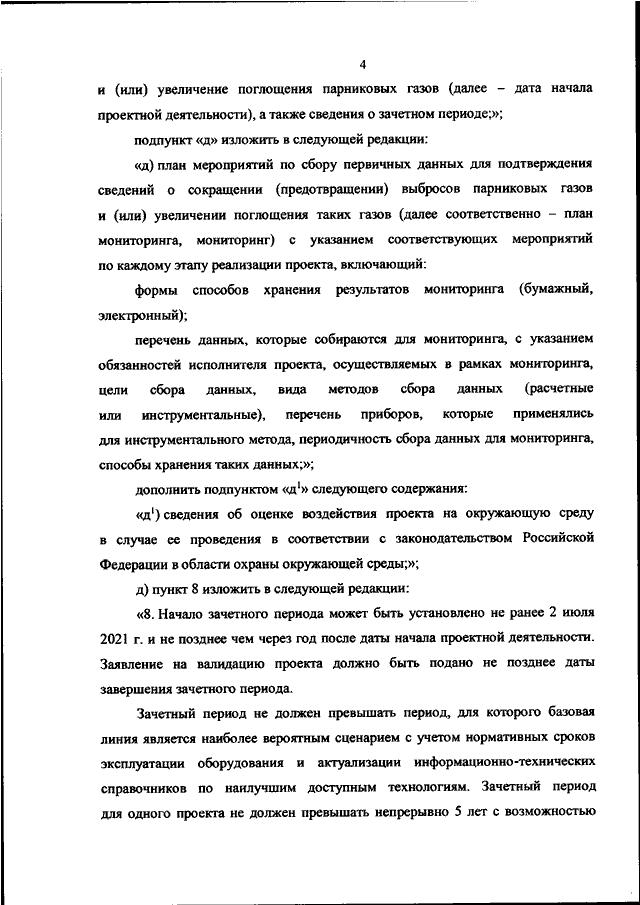 4

и (или) увеличение поглощения парниковых газов (далее – дата начала проектной деятельности), а также сведения о зачетном периоде;»;

подпункт «д» изложить в следующей редакции:

«д) план мероприятий по сбору первичных данных для подтверждения сведений о сокращении (предотвращении) выбросов парниковых газов и (или) увеличении поглощения таких газов (далее соответственно – план мониторинга, мониторинг) с указанием соответствующих мероприятий по каждому этапу реализации проекта, включающий:

формы способов хранения результатов мониторинга (бумажный, электронный);

перечень данных, которые собираются для мониторинга, с указанием обязанностей исполнителя проекта, осуществляемых в рамках мониторинга, цели сбора данных, вида методов сбора данных (расчетные или инструментальные), перечень приборов, которые применялись для инструментального метода, периодичность сбора данных для мониторинга, способы хранения таких данных;»;

дополнить подпунктом «д$^1$» следующего содержания:

«д$^1$) сведения об оценке воздействия проекта на окружающую среду в случае ее проведения в соответствии с законодательством Российской Федерации в области охраны окружающей среды;»;

д) пункт 8 изложить в следующей редакции:

«8. Начало зачетного периода может быть установлено не ранее 2 июля 2021 г. и не позднее чем через год после даты начала проектной деятельности. Заявление на валидацию проекта должно быть подано не позднее даты завершения зачетного периода.

Зачетный период не должен превышать период, для которого базовая линия является наиболее вероятным сценарием с учетом нормативных сроков эксплуатации оборудования и актуализации информационно-технических справочников по наилучшим доступным технологиям. Зачетный период для одного проекта не должен превышать непрерывно 5 лет с возможностью